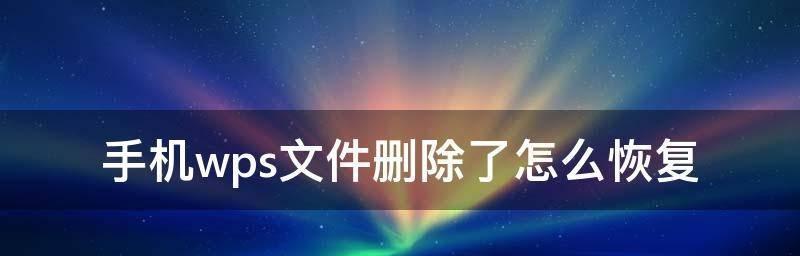 手机wps文件删除了怎么恢复